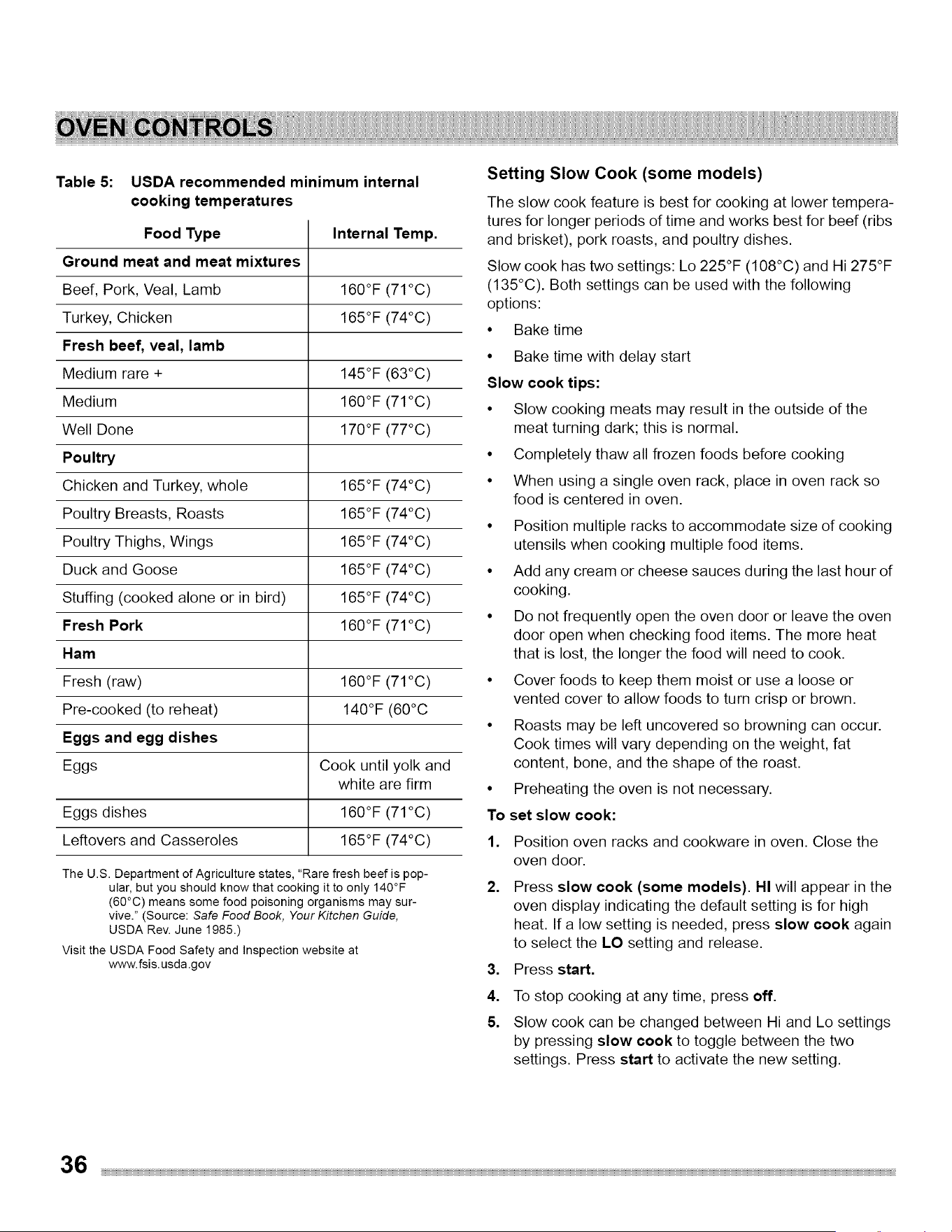 OVEN CONTROLS

Table 5: USDA recommended minimum internal cooking temperatures

| Food Type | Internal Temp. |
|---|---|
| Ground meat and meat mixtures | |
| Beef, Pork, Veal, Lamb | 160°F (71°C) |
| Turkey, Chicken | 165°F (74°C) |
| Fresh beef, veal, lamb | |
| Medium rare + | 145°F (63°C) |
| Medium | 160°F (71°C) |
| Well Done | 170°F (77°C) |
| Poultry | |
| Chicken and Turkey, whole | 165°F (74°C) |
| Poultry Breasts, Roasts | 165°F (74°C) |
| Poultry Thighs, Wings | 165°F (74°C) |
| Duck and Goose | 165°F (74°C) |
| Stuffing (cooked alone or in bird) | 165°F (74°C) |
| Fresh Pork | 160°F (71°C) |
| Ham | |
| Fresh (raw) | 160°F (71°C) |
| Pre-cooked (to reheat) | 140°F (60°C |
| Eggs and egg dishes | |
| Eggs | Cook until yolk and white are firm |
| Eggs dishes | 160°F (71°C) |
| Leftovers and Casseroles | 165°F (74°C) |

The U.S. Department of Agriculture states, "Rare fresh beef is popular, but you should know that cooking it to only 140°F (60°C) means some food poisoning organisms may survive." (Source: Safe Food Book, Your Kitchen Guide, USDA Rev. June 1985.)

Visit the USDA Food Safety and Inspection website at www.fsis.usda.gov

Setting Slow Cook (some models)

The slow cook feature is best for cooking at lower temperatures for longer periods of time and works best for beef (ribs and brisket), pork roasts, and poultry dishes.

Slow cook has two settings: Lo 225°F (108°C) and Hi 275°F (135°C). Both settings can be used with the following options:

• Bake time
• Bake time with delay start

Slow cook tips:

• Slow cooking meats may result in the outside of the meat turning dark; this is normal.
• Completely thaw all frozen foods before cooking
• When using a single oven rack, place in oven rack so food is centered in oven.
• Position multiple racks to accommodate size of cooking utensils when cooking multiple food items.
• Add any cream or cheese sauces during the last hour of cooking.
• Do not frequently open the oven door or leave the oven door open when checking food items. The more heat that is lost, the longer the food will need to cook.
• Cover foods to keep them moist or use a loose or vented cover to allow foods to turn crisp or brown.
• Roasts may be left uncovered so browning can occur. Cook times will vary depending on the weight, fat content, bone, and the shape of the roast.
• Preheating the oven is not necessary.

To set slow cook:

1. Position oven racks and cookware in oven. Close the oven door.
2. Press slow cook (some models). HI will appear in the oven display indicating the default setting is for high heat. If a low setting is needed, press slow cook again to select the LO setting and release.
3. Press start.
4. To stop cooking at any time, press off.
5. Slow cook can be changed between Hi and Lo settings by pressing slow cook to toggle between the two settings. Press start to activate the new setting.

36